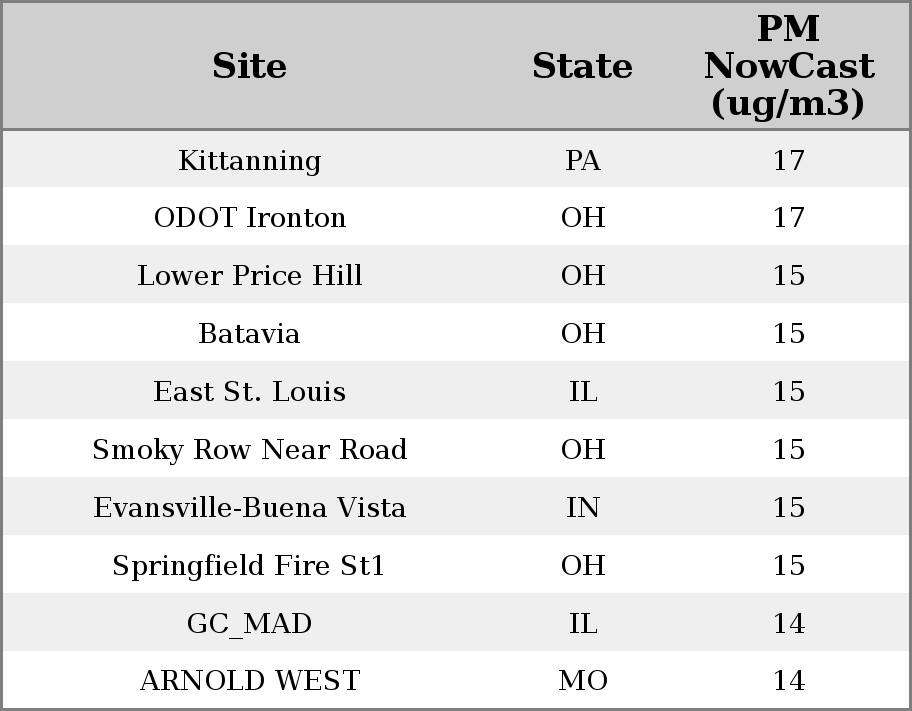 | Site | State | PM NowCast (ug/m3) |
|---|---|---|
| Kittanning | PA | 17 |
| ODOT Ironton | OH | 17 |
| Lower Price Hill | OH | 15 |
| Batavia | OH | 15 |
| East St. Louis | IL | 15 |
| Smoky Row Near Road | OH | 15 |
| Evansville-Buena Vista | IN | 15 |
| Springfield Fire St1 | OH | 15 |
| GC_MAD | IL | 14 |
| ARNOLD WEST | MO | 14 |